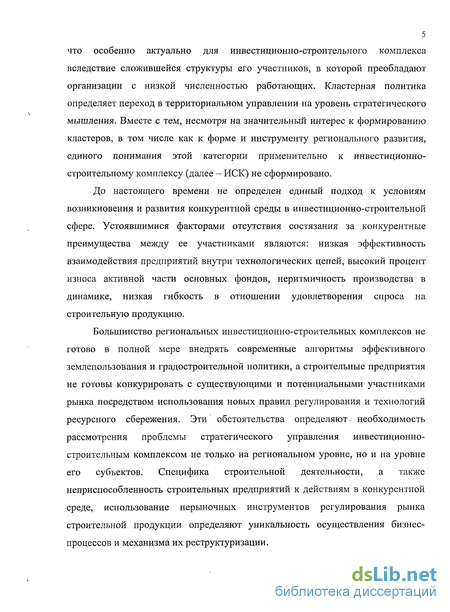 5

что особенно актуально для инвестиционно-строительного комплекса вследствие сложившейся структуры его участников, в которой преобладают организации с низкой численностью работающих. Кластерная политика определяет переход в территориальном управлении на уровень стратегического мышления. Вместе с тем, несмотря на значительный интерес к формированию кластеров, в том числе как к форме и инструменту регионального развития, единого понимания этой категории применительно к инвестиционно-строительному комплексу (далее – ИСК) не сформировано.

До настоящего времени не определен единый подход к условиям возникновения и развития конкурентной среды в инвестиционно-строительной сфере. Устоявшимися факторами отсутствия состязания за конкурентные преимущества между ее участниками являются: низкая эффективность взаимодействия предприятий внутри технологических цепей, высокий процент износа активной части основных фондов, неритмичность производства в динамике, низкая гибкость в отношении удовлетворения спроса на строительную продукцию.

Большинство региональных инвестиционно-строительных комплексов не готово в полной мере внедрять современные алгоритмы эффективного землепользования и градостроительной политики, а строительные предприятия не готовы конкурировать с существующими и потенциальными участниками рынка посредством использования новых правил регулирования и технологий ресурсного сбережения. Эти обстоятельства определяют необходимость рассмотрения проблемы стратегического управления инвестиционно-строительным комплексом не только на региональном уровне, но и на уровне его субъектов. Специфика строительной деятельности, а также неприспособленность строительных предприятий к действиям в конкурентной среде, использование нерыночных инструментов регулирования рынка строительной продукции определяют уникальность осуществления бизнес-процессов и механизма их реструктуризации.

dsLib.net
библиотека диссертаций